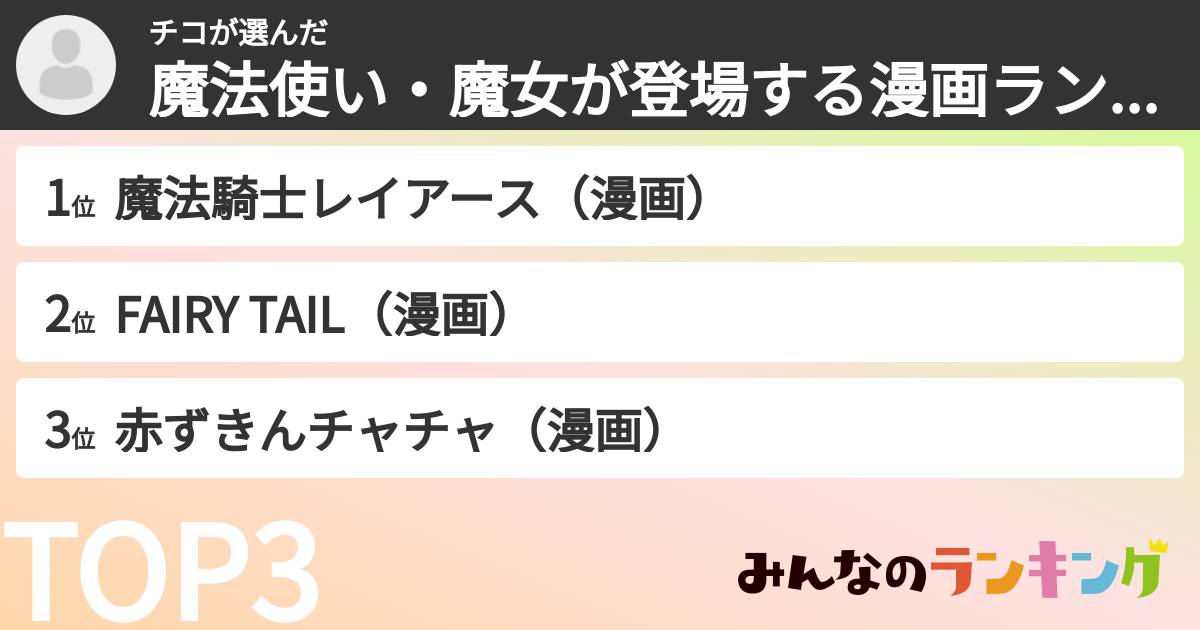 チコが選んだ
魔法使い・魔女が登場する漫画ラン...

1位 魔法騎士レイアース（漫画）

2位 FAIRY TAIL（漫画）

3位 赤ずきんチャチャ（漫画）

TOP3

みんなのランキング